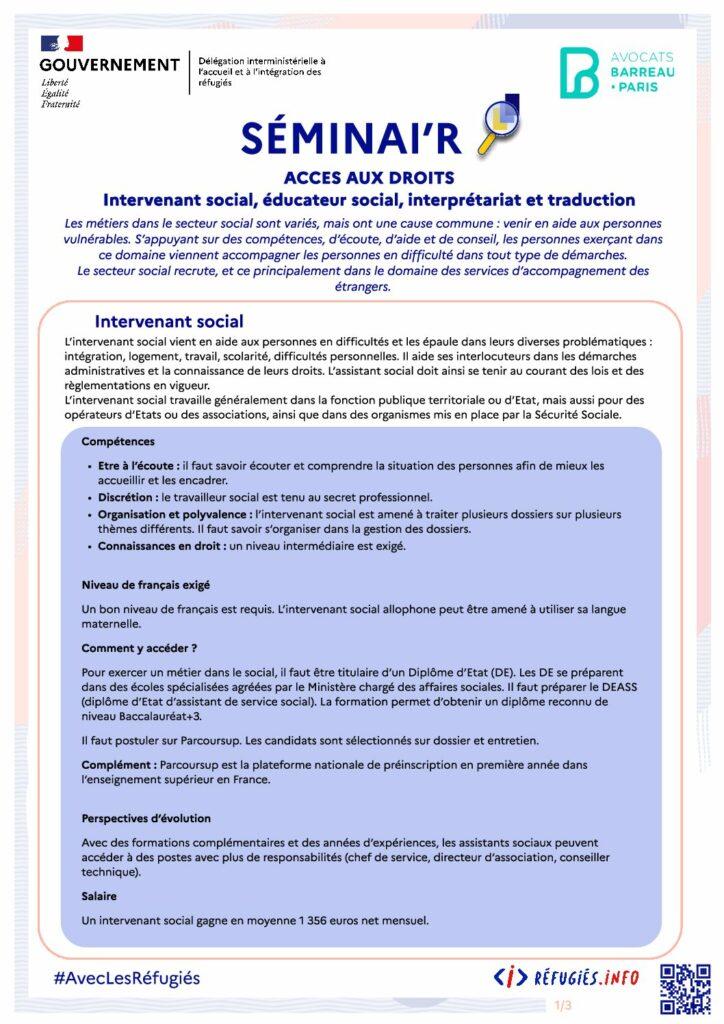 GOUVERNEMENT
Liberté
Égalité
Fraternité

Délégation interministérielle à l'accueil et à l'intégration des réfugiés

AVOCATS
BARREAU
• PARIS

SÉMINAI'R

ACCES AUX DROITS
Intervenant social, éducateur social, interprétariat et traduction

Les métiers dans le secteur social sont variés, mais ont une cause commune : venir en aide aux personnes vulnérables. S'appuyant sur des compétences, d'écoute, d'aide et de conseil, les personnes exerçant dans ce domaine viennent accompagner les personnes en difficulté dans tout type de démarches. Le secteur social recrute, et ce principalement dans le domaine des services d'accompagnement des étrangers.

Intervenant social

L'intervenant social vient en aide aux personnes en difficultés et les épaule dans leurs diverses problématiques : intégration, logement, travail, scolarité, difficultés personnelles. Il aide ses interlocuteurs dans les démarches administratives et la connaissance de leurs droits. L'assistant social doit ainsi se tenir au courant des lois et des règlementations en vigueur.
L'intervenant social travaille généralement dans la fonction publique territoriale ou d'Etat, mais aussi pour des opérateurs d'Etats ou des associations, ainsi que dans des organismes mis en place par la Sécurité Sociale.

Compétences

• Etre à l'écoute : il faut savoir écouter et comprendre la situation des personnes afin de mieux les accueillir et les encadrer.
• Discrétion : le travailleur social est tenu au secret professionnel.
• Organisation et polyvalence : l'intervenant social est amené à traiter plusieurs dossiers sur plusieurs thèmes différents. Il faut savoir s'organiser dans la gestion des dossiers.
• Connaissances en droit : un niveau intermédiaire est exigé.

Niveau de français exigé

Un bon niveau de français est requis. L'intervenant social allophone peut être amené à utiliser sa langue maternelle.

Comment y accéder ?

Pour exercer un métier dans le social, il faut être titulaire d'un Diplôme d'Etat (DE). Les DE se préparent dans des écoles spécialisées agréées par le Ministère chargé des affaires sociales. Il faut préparer le DEASS (diplôme d'Etat d'assistant de service social). La formation permet d'obtenir un diplôme reconnu de niveau Baccalauréat+3.

Il faut postuler sur Parcoursup. Les candidats sont sélectionnés sur dossier et entretien.

Complément : Parcoursup est la plateforme nationale de préinscription en première année dans l'enseignement supérieur en France.

Perspectives d'évolution

Avec des formations complémentaires et des années d'expériences, les assistants sociaux peuvent accéder à des postes avec plus de responsabilités (chef de service, directeur d'association, conseiller technique).

Salaire

Un intervenant social gagne en moyenne 1 356 euros net mensuel.

#AvecLesRéfugiés

RÉFUGIÉS.INFO

1/3